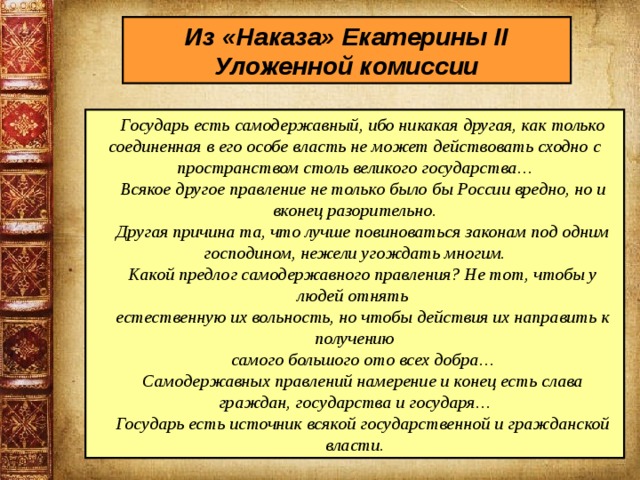 Из «Наказа» Екатерины II Уложенной комиссии

Государь есть самодержавный, ибо никакая другая, как только соединенная в его особе власть не может действовать сходно с пространством столь великого государства…

Всякое другое правление не только было бы России вредно, но и вконец разорительно.

Другая причина та, что лучше повиноваться законам под одним господином, нежели угождать многим.

Какой предлог самодержавного правления? Не тот, чтобы у людей отнять естественную их вольность, но чтобы действия их направить к получению самого большого ото всех добра…

Самодержавных правлений намерение и конец есть слава граждан, государства и государя…

Государь есть источник всякой государственной и гражданской власти.